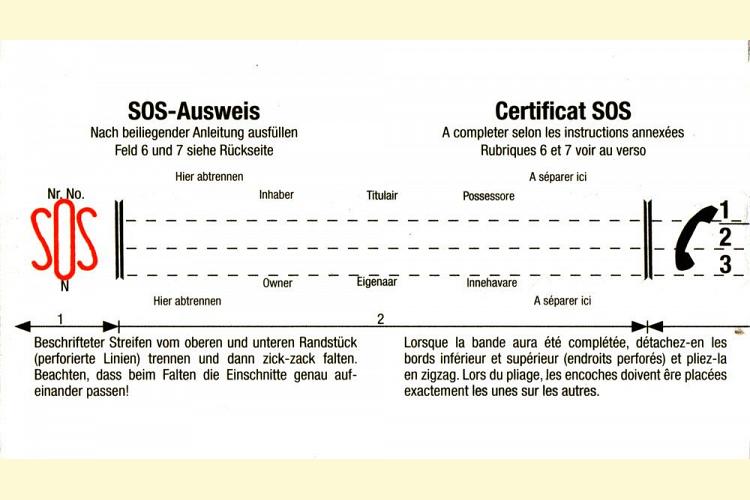 SOS-Ausweis
Nach beiliegender Anleitung ausfüllen
Feld 6 und 7 siehe Rückseite

Certificat SOS
A completer selon les instructions annexées
Rubriques 6 et 7 voir au verso

Hier abtrennen

A séparer ici

Nr. No.

SOS

N

Inhaber

Titulair

Possessore

1

2

3

Owner

Eigenaar

Innehavare

Hier abtrennen

A séparer ici

1

2

Beschrifteter Streifen vom oberen und unteren Randstück (perforierte Linien) trennen und dann zick-zack falten. Beachten, dass beim Falten die Einschnitte genau aufeinander passen!

Lorsque la bande aura été complétée, détachez-en les bords inférieur et supérieur (endroits perforés) et pliez-la en zigzag. Lors du pliage, les encoches doivent êre placées exactement les unes sur les autres.